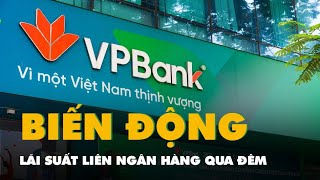 VPBank

Vì một Việt Nam thịnh vượng

BIẾN ĐỘNG

LÃI SUẤT LIÊN NGÂN HÀNG QUA ĐÊM